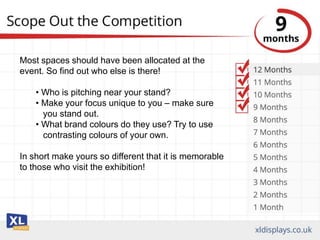 Scope Out the Competition

9
months

Most spaces should have been allocated at the event. So find out who else is there!

• Who is pitching near your stand?
• Make your focus unique to you – make sure you stand out.
• What brand colours do they use? Try to use contrasting colours of your own.

In short make yours so different that it is memorable to those who visit the exhibition!

12 Months
11 Months
10 Months
9 Months
8 Months
7 Months
6 Months
5 Months
4 Months
3 Months
2 Months
1 Month

XL

xldisplays.co.uk